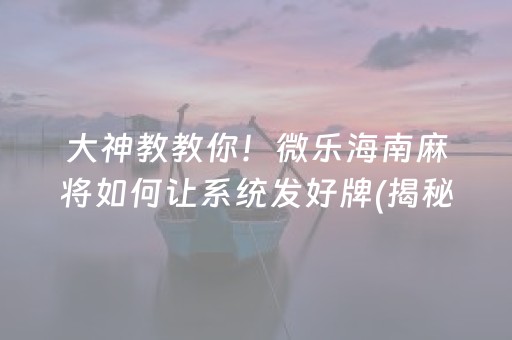 大神教教你！微乐海南麻将如何让系统发好牌(揭秘